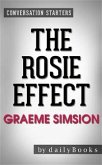 CONVERSATION STARTERS

THE ROSIE EFFECT

GRAEME SIMSION

by dailyBooks